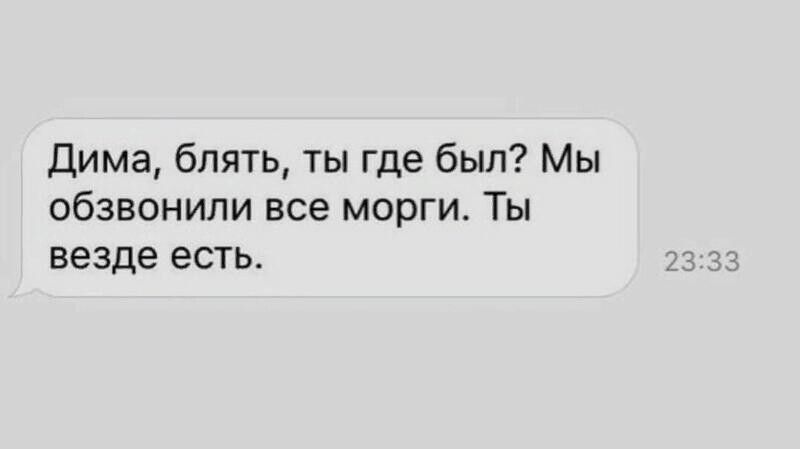 Дима, блять, ты где был? Мы обзвонили все морги. Ты везде есть.

23:33